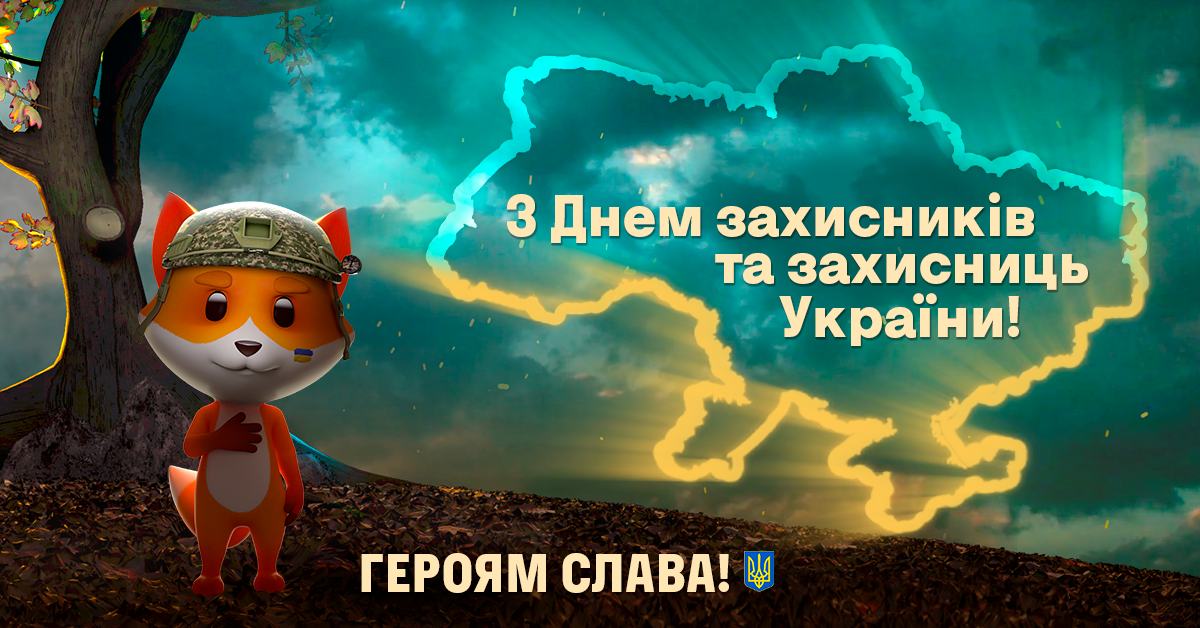 З Днем захисників та захисниць України!

ГЕРОЯМ СЛАВА!